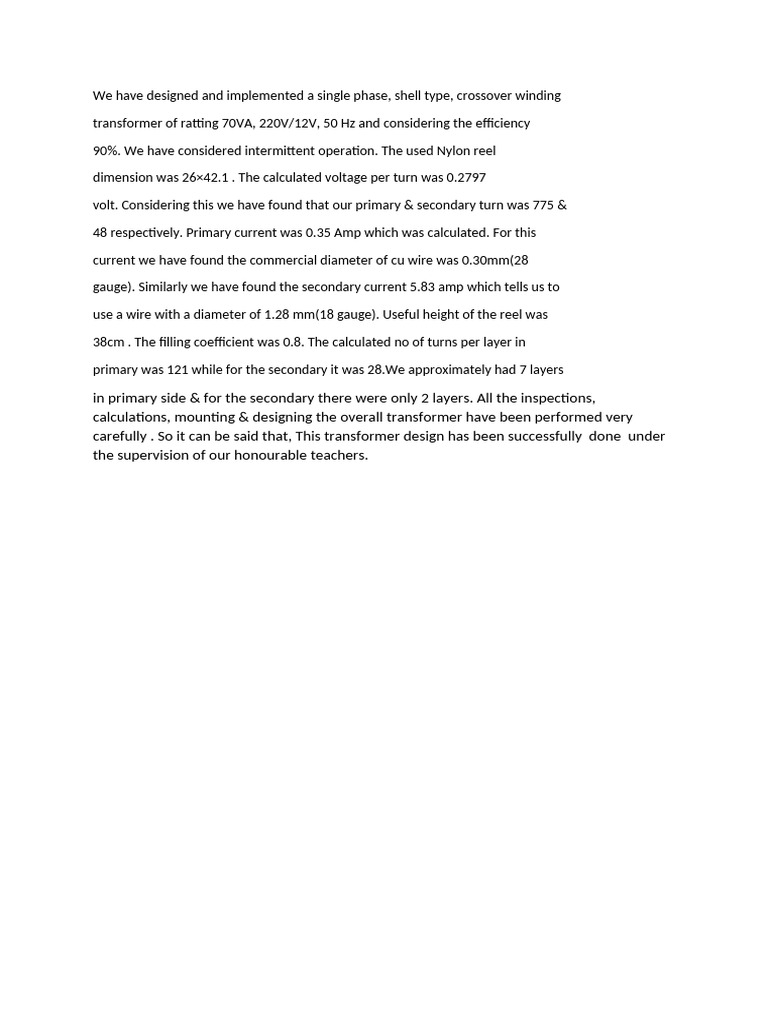 We have designed and implemented a single phase, shell type, crossover winding transformer of ratting 70VA, 220V/12V, 50 Hz and considering the efficiency 90%. We have considered intermittent operation. The used Nylon reel dimension was 26×42.1 . The calculated voltage per turn was 0.2797 volt. Considering this we have found that our primary & secondary turn was 775 & 48 respectively. Primary current was 0.35 Amp which was calculated. For this current we have found the commercial diameter of cu wire was 0.30mm(28 gauge). Similarly we have found the secondary current 5.83 amp which tells us to use a wire with a diameter of 1.28 mm(18 gauge). Useful height of the reel was 38cm . The filling coefficient was 0.8. The calculated no of turns per layer in primary was 121 while for the secondary it was 28.We approximately had 7 layers in primary side & for the secondary there were only 2 layers. All the inspections, calculations, mounting & designing the overall transformer have been performed very carefully . So it can be said that, This transformer design has been successfully done under the supervision of our honourable teachers.